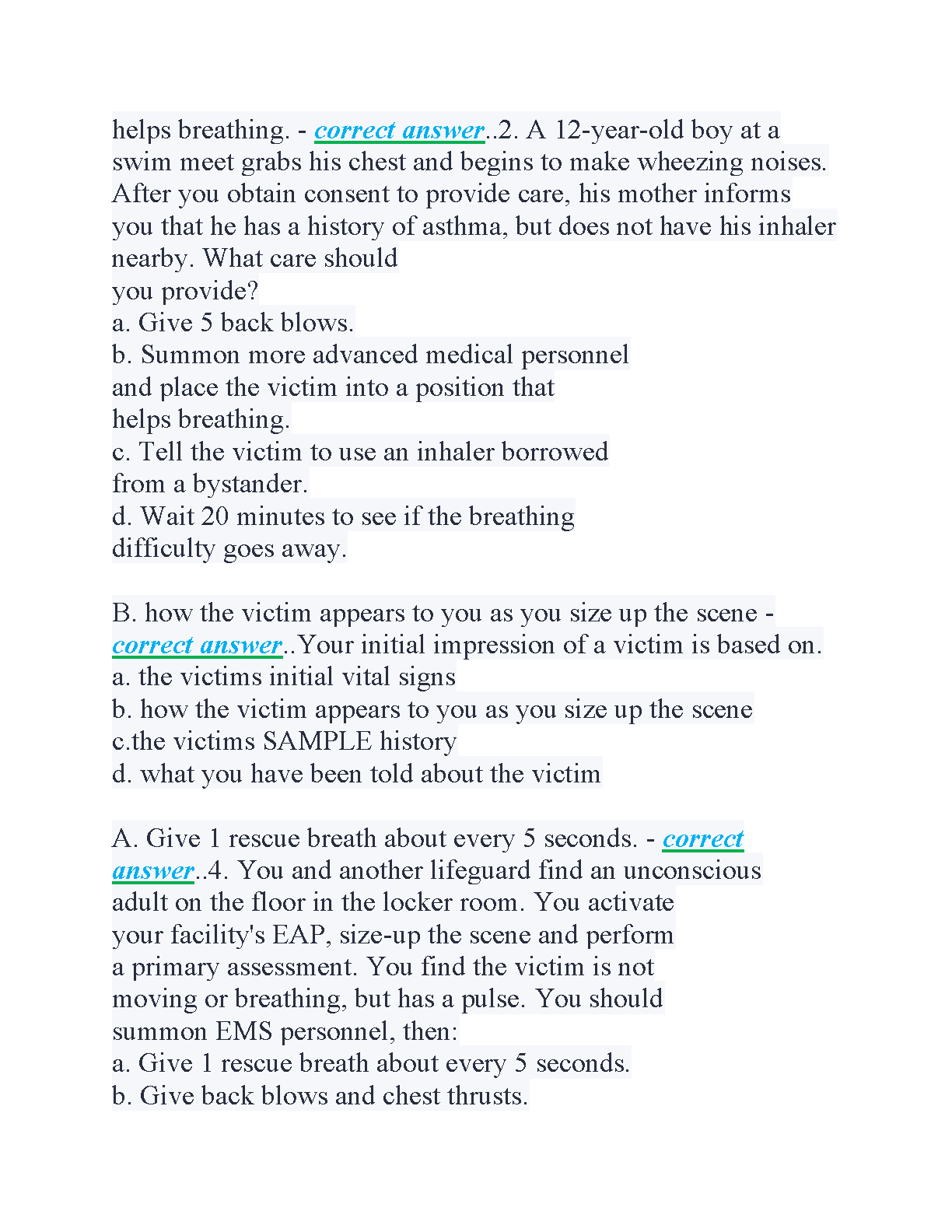 helps breathing. - correct answer..2. A 12-year-old boy at a swim meet grabs his chest and begins to make wheezing noises. After you obtain consent to provide care, his mother informs you that he has a history of asthma, but does not have his inhaler nearby. What care should
you provide?
a. Give 5 back blows.
b. Summon more advanced medical personnel and place the victim into a position that helps breathing.
c. Tell the victim to use an inhaler borrowed from a bystander.
d. Wait 20 minutes to see if the breathing difficulty goes away.

B. how the victim appears to you as you size up the scene - correct answer..Your initial impression of a victim is based on.
a. the victims initial vital signs
b. how the victim appears to you as you size up the scene
c.the victims SAMPLE history
d. what you have been told about the victim

A. Give 1 rescue breath about every 5 seconds. - correct answer..4. You and another lifeguard find an unconscious adult on the floor in the locker room. You activate your facility's EAP, size-up the scene and perform a primary assessment. You find the victim is not moving or breathing, but has a pulse. You should summon EMS personnel, then:
a. Give 1 rescue breath about every 5 seconds.
b. Give back blows and chest thrusts.